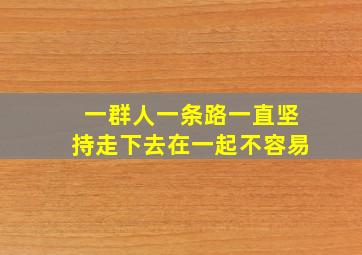 一群人一条路一直坚持走下去在一起不容易